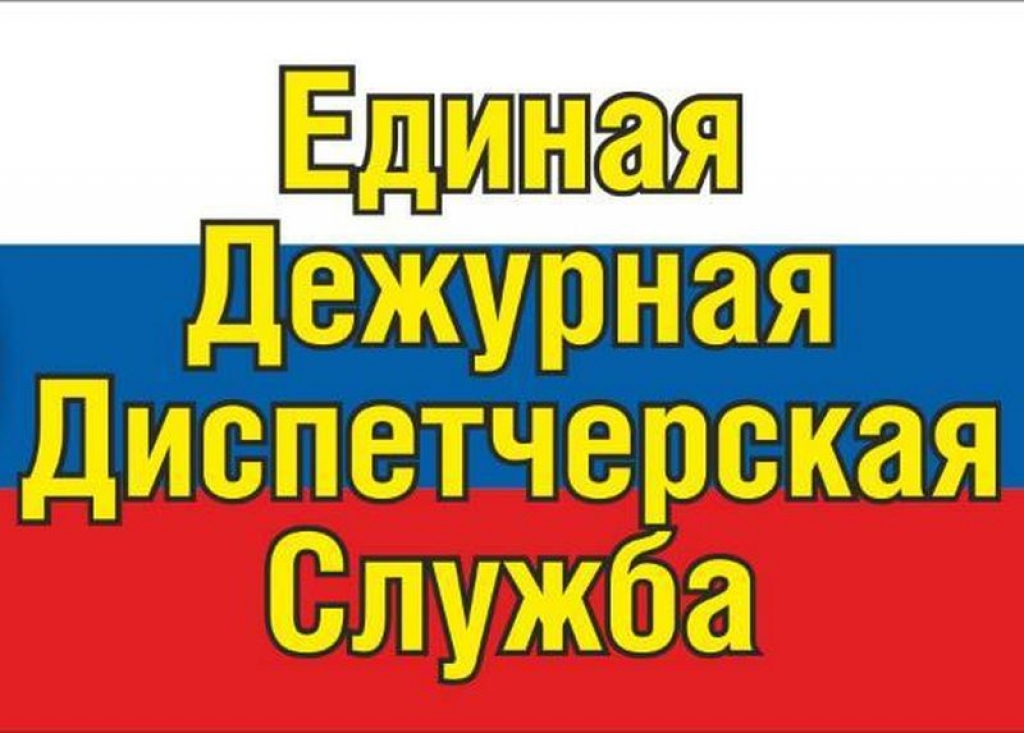 Единая
Дежурная
Диспетчерская
Служба